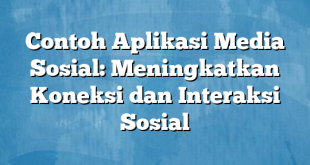 Contoh Aplikasi Media Sosial: Meningkatkan Koneksi dan Interaksi Sosial